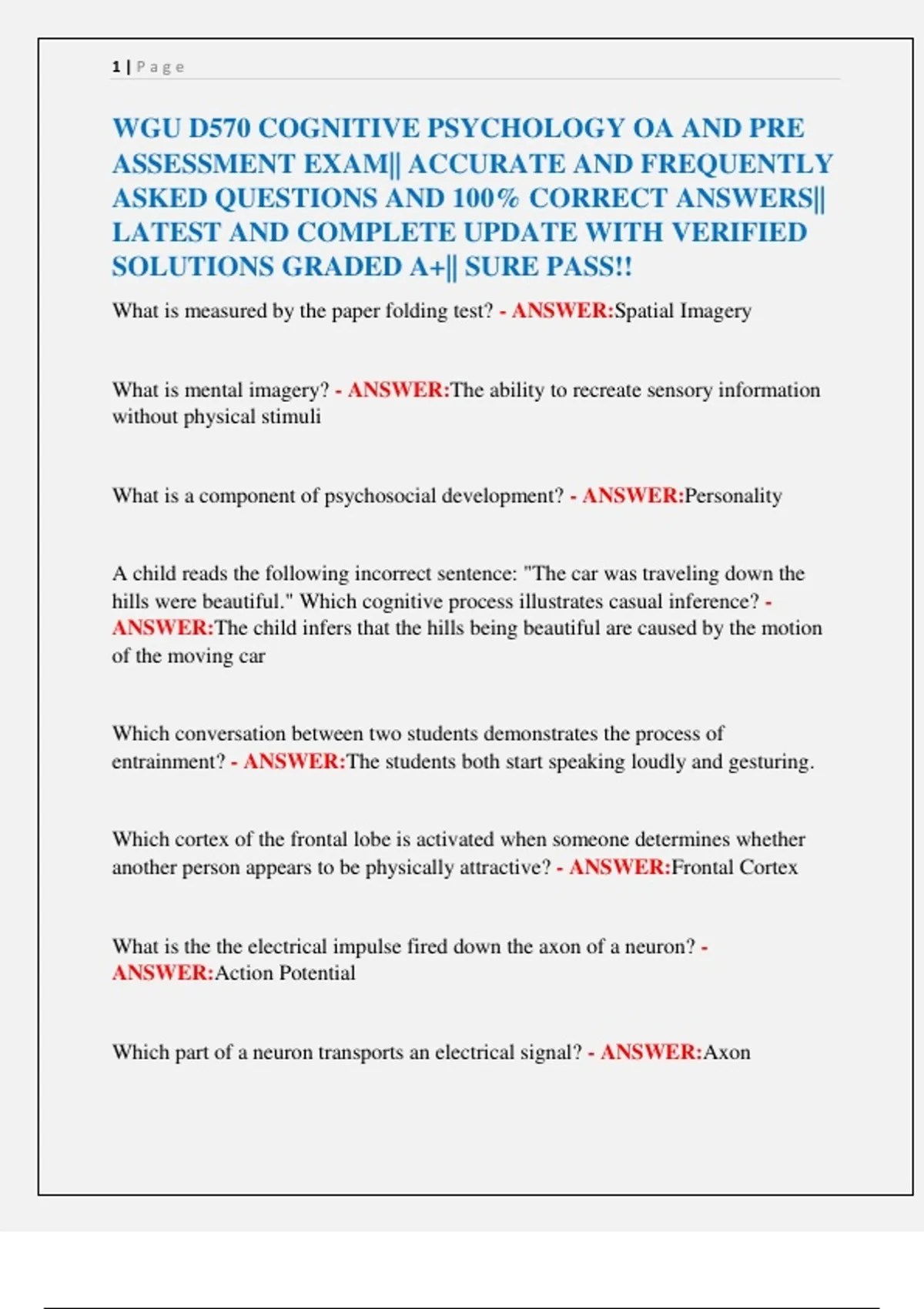 1 | P a g e

WGU D570 COGNITIVE PSYCHOLOGY OA AND PRE ASSESSMENT EXAM|| ACCURATE AND FREQUENTLY ASKED QUESTIONS AND 100% CORRECT ANSWERS|| LATEST AND COMPLETE UPDATE WITH VERIFIED SOLUTIONS GRADED A+|| SURE PASS!!

What is measured by the paper folding test? - ANSWER:Spatial Imagery

What is mental imagery? - ANSWER:The ability to recreate sensory information without physical stimuli

What is a component of psychosocial development? - ANSWER:Personality

A child reads the following incorrect sentence: "The car was traveling down the hills were beautiful." Which cognitive process illustrates casual inference? - ANSWER:The child infers that the hills being beautiful are caused by the motion of the moving car

Which conversation between two students demonstrates the process of entrainment? - ANSWER:The students both start speaking loudly and gesturing.

Which cortex of the frontal lobe is activated when someone determines whether another person appears to be physically attractive? - ANSWER:Frontal Cortex

What is the the electrical impulse fired down the axon of a neuron? - ANSWER:Action Potential

Which part of a neuron transports an electrical signal? - ANSWER:Axon